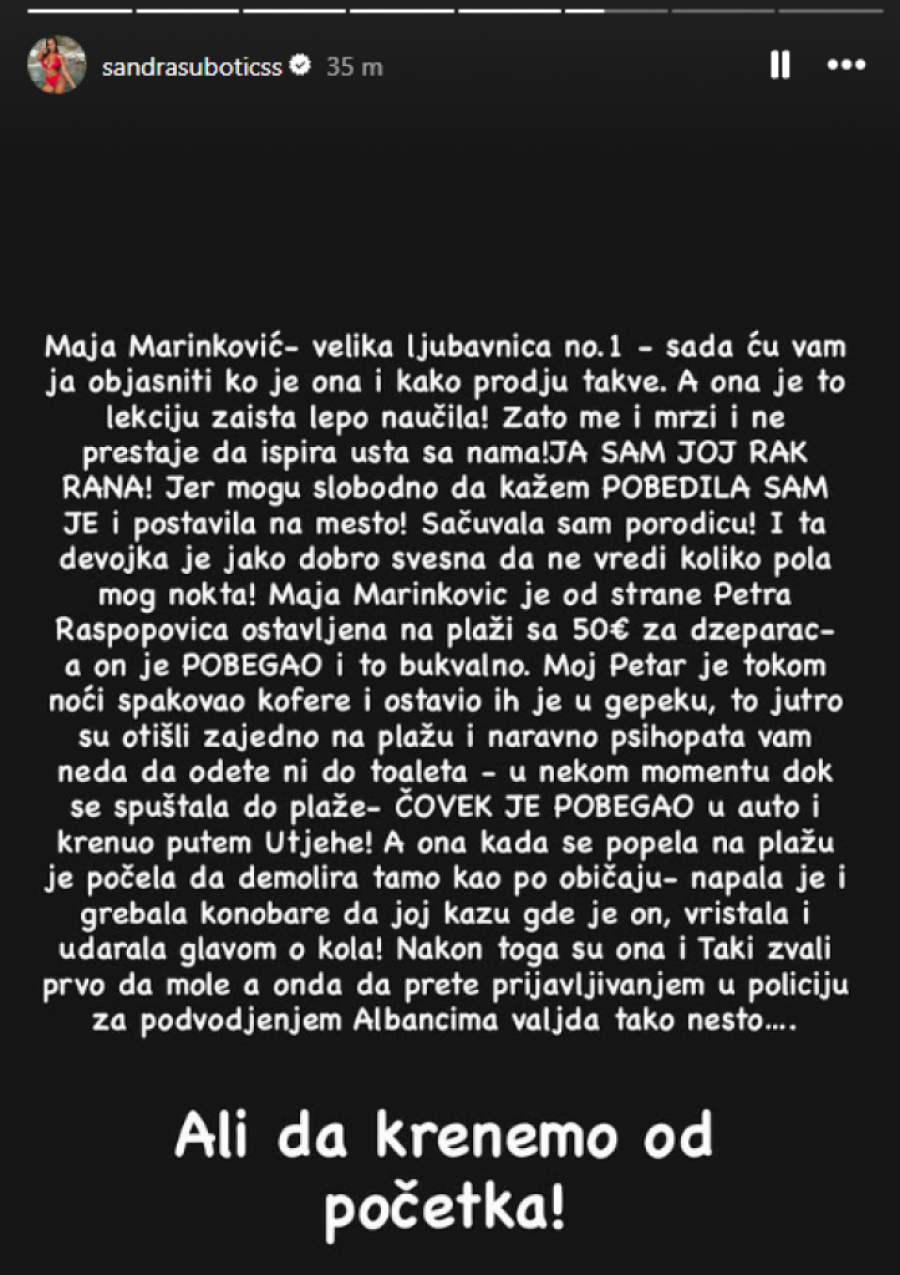 sandrasuboticss 35 m

Maja Marinković- velika ljubavnica no.1 - sada ću vam ja objasniti ko je ona i kako prodju takve. A ona je to lekciju zaista lepo naučila! Zato me i mrzi i ne prestaje da ispira usta sa nama!JA SAM JOJ RAK RANA! Jer mogu slobodno da kažem POBEDILA SAM JE i postavila na mesto! Sačuvala sam porodicu! I ta devojka je jako dobro svesna da ne vredi koliko pola mog nokta! Maja Marinkovic je od strane Petra Raspopovica ostavljena na plaži sa 50€ za dzeparac- a on je POBEGAO i to bukvalno. Moj Petar je tokom noći spakovao kofere i ostavio ih je u gepeku, to jutro su otišli zajedno na plažu i naravno psihopata vam neda da odete ni do toaleta - u nekom momentu dok se spuštala do plaže- ČOVEK JE POBEGAO u auto i krenuo putem Utjehe! A ona kada se popela na plažu je počela da demolira tamo kao po običaju- napala je i grebala konobare da joj kazu gde je on, vristala i udarala glavom o kola! Nakon toga su ona i Taki zvali prvo da mole a onda da prete prijavljivanjem u policiju za podvodjenjem Albancima valjda tako nesto....

Ali da krenemo od početka!